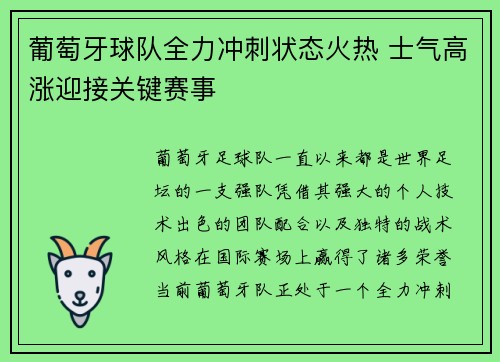 葡萄牙球队全力冲刺状态火热 士气高涨迎接关键赛事

葡萄牙足球队一直以来都是世界足坛的一支强队凭借其强大的个人技术出色的团队配合以及独特的战术风格在国际赛场上赢得了诸多荣誉当前葡萄牙队正处于一个全力冲刺